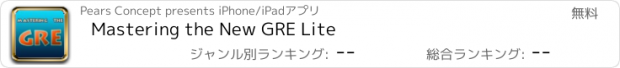 MASTERING THE GRE

Pears Concept presents iPhone/iPadアプリ

無料

Mastering the New GRE Lite

ジャンル別ランキング: --

総合ランキング: --